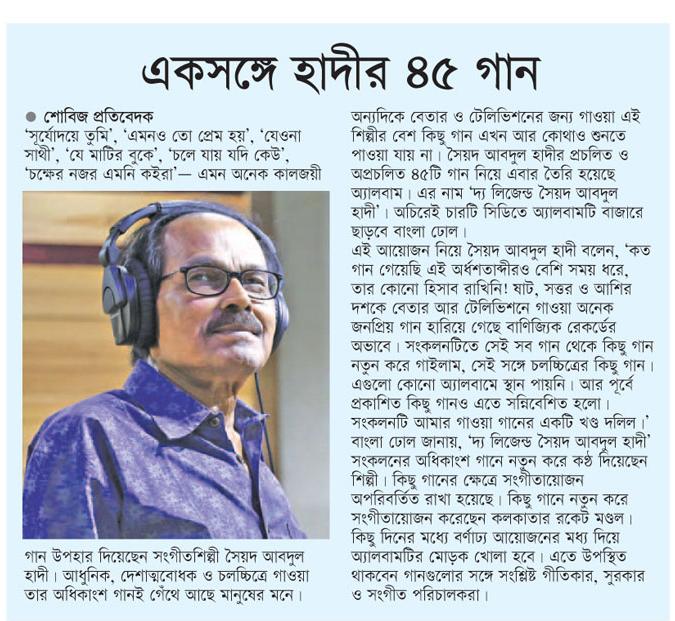 একসঙ্গে হাদীর ৪৫ গান

● শোবিজ প্রতিবেদক
'সূর্যোদয়ে তুমি', 'এমনও তো প্রেম হয়', 'যেওনা সাথী', 'যে মাটির বুকে', 'চলে যায় যদি কেউ', 'চক্ষের নজর এমনি কইরা'— এমন অনেক কালজয়ী গান উপহার দিয়েছেন সংগীতশিল্পী সৈয়দ আবদুল হাদী। আধুনিক, দেশাত্মবোধক ও চলচ্চিত্রে গাওয়া তার অধিকাংশ গানই গেঁথে আছে মানুষের মনে।

অন্যদিকে বেতার ও টেলিভিশনের জন্য গাওয়া এই শিল্পীর বেশ কিছু গান এখন আর কোথাও শুনতে পাওয়া যায় না। সৈয়দ আবদুল হাদীর প্রচলিত ও অপ্রচলিত ৪৫টি গান নিয়ে এবার তৈরি হয়েছে অ্যালবাম। এর নাম 'দ্য লিজেন্ড সৈয়দ আবদুল হাদী'। অচিরেই চারটি সিডিতে অ্যালবামটি বাজারে ছাড়বে বাংলা ঢোল।
এই আয়োজন নিয়ে সৈয়দ আবদুল হাদী বলেন, 'কত গান গেয়েছি এই অর্ধশতাব্দীরও বেশি সময় ধরে, তার কোনো হিসাব রাখিনি! ষাট, সত্তর ও আশির দশকে বেতার আর টেলিভিশনে গাওয়া অনেক জনপ্রিয় গান হারিয়ে গেছে বাণিজ্যিক রেকর্ডের অভাবে। সংকলনটিতে সেই সব গান থেকে কিছু গান নতুন করে গাইলাম, সেই সঙ্গে চলচ্চিত্রের কিছু গান। এগুলো কোনো অ্যালবামে স্থান পায়নি। আর পূর্বে প্রকাশিত কিছু গানও এতে সন্নিবেশিত হলো। সংকলনটি আমার গাওয়া গানের একটি খণ্ড দলিল।'
বাংলা ঢোল জানায়, 'দ্য লিজেন্ড সৈয়দ আবদুল হাদী' সংকলনের অধিকাংশ গানে নতুন করে কণ্ঠ দিয়েছেন শিল্পী। কিছু গানের ক্ষেত্রে সংগীতায়োজন অপরিবর্তিত রাখা হয়েছে। কিছু গানে নতুন করে সংগীতায়োজন করেছেন কলকাতার রকেট মণ্ডল। কিছু দিনের মধ্যে বর্ণাঢ্য আয়োজনের মধ্য দিয়ে অ্যালবামটির মোড়ক খোলা হবে। এতে উপস্থিত থাকবেন গানগুলোর সঙ্গে সংশ্লিষ্ট গীতিকার, সুরকার ও সংগীত পরিচালকরা।